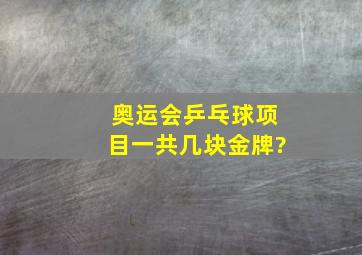 奥运会乒乓球项目一共几块金牌?